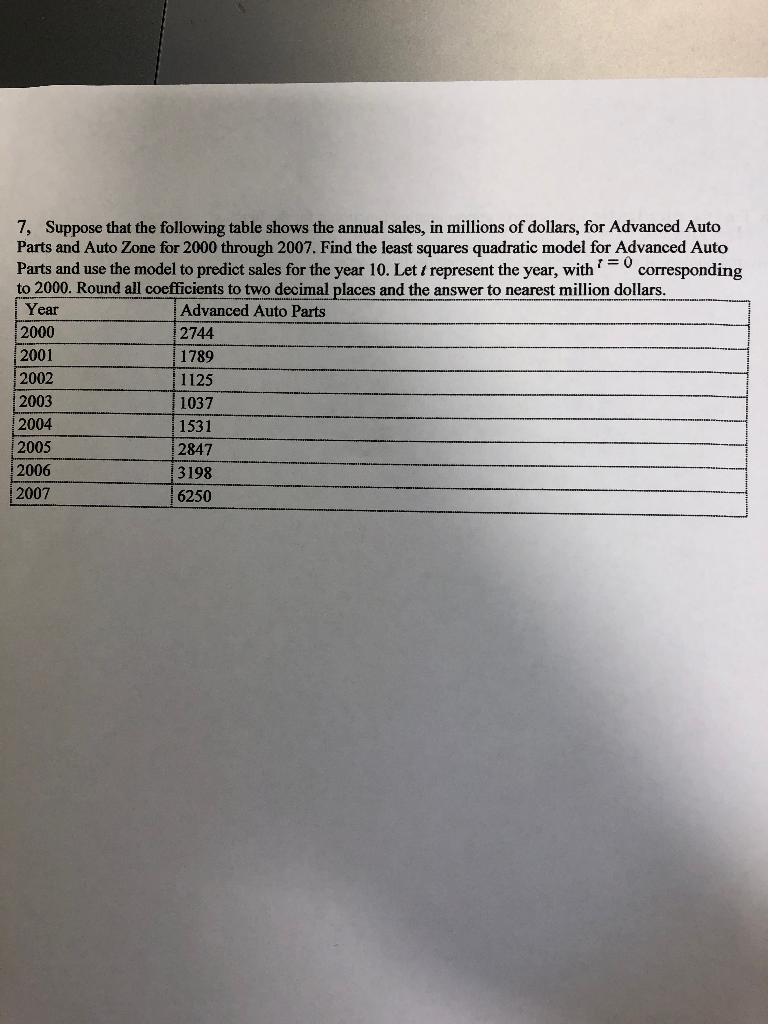 7, Suppose that the following table shows the annual sales, in millions of dollars, for Advanced Auto Parts and Auto Zone for 2000 through 2007. Find the least squares quadratic model for Advanced Auto Parts and use the model to predict sales for the year 10. Let $t$ represent the year, with $t = 0$ corresponding to 2000. Round all coefficients to two decimal places and the answer to nearest million dollars.

| Year | Advanced Auto Parts |
|---|---|
| 2000 | 2744 |
| 2001 | 1789 |
| 2002 | 1125 |
| 2003 | 1037 |
| 2004 | 1531 |
| 2005 | 2847 |
| 2006 | 3198 |
| 2007 | 6250 |